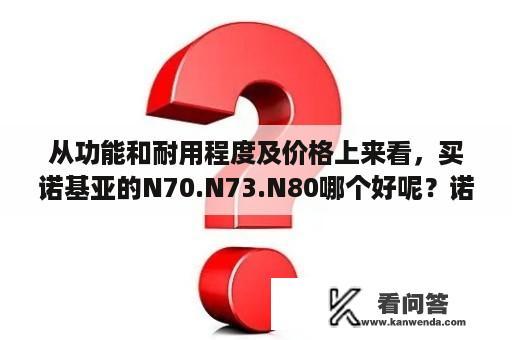 从功能和耐用程度及价格上来看，买诺基亚的N70.N73.N80哪个好呢？诺

看问答
www.kanwenda.com